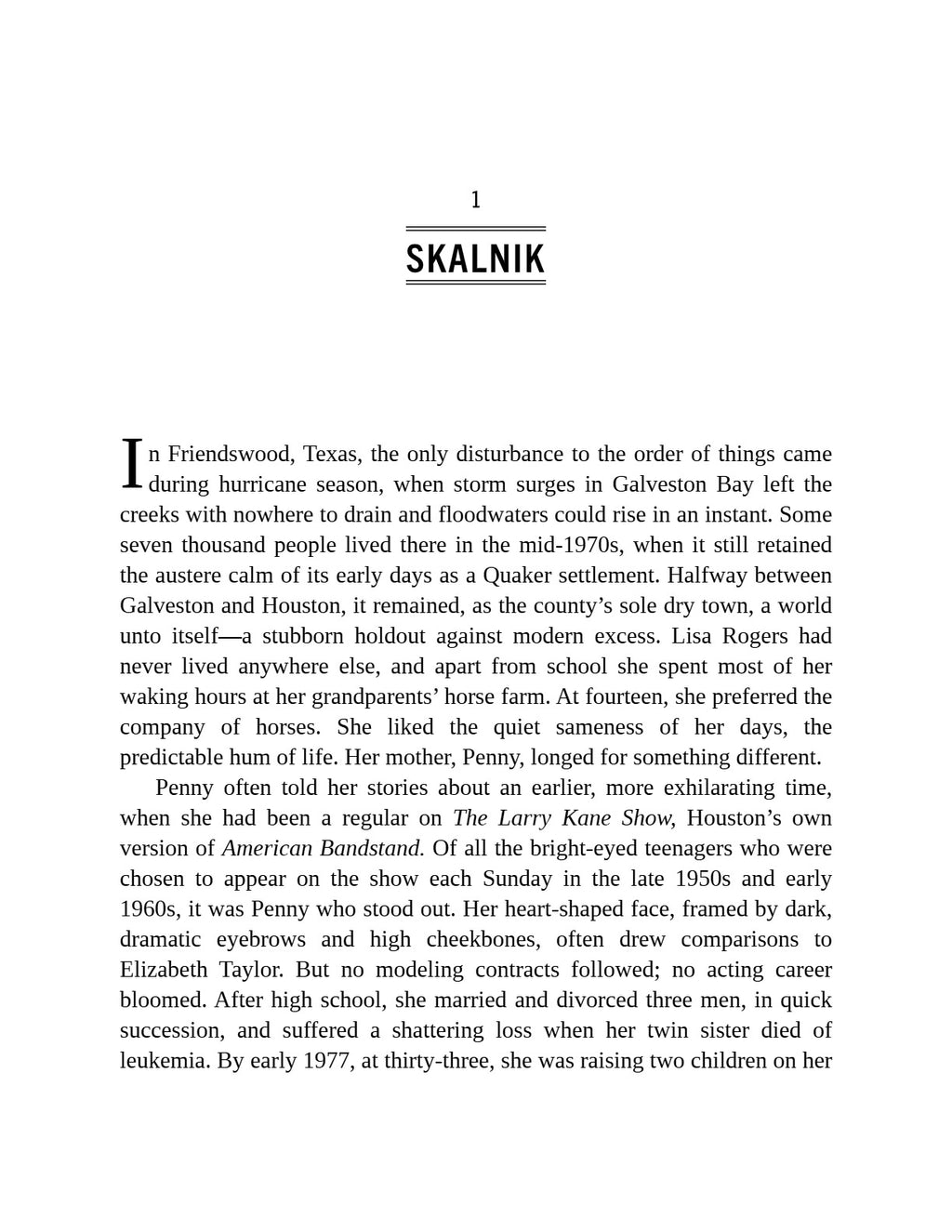 1

SKALNIK

In Friendswood, Texas, the only disturbance to the order of things came during hurricane season, when storm surges in Galveston Bay left the creeks with nowhere to drain and floodwaters could rise in an instant. Some seven thousand people lived there in the mid-1970s, when it still retained the austere calm of its early days as a Quaker settlement. Halfway between Galveston and Houston, it remained, as the county's sole dry town, a world unto itself—a stubborn holdout against modern excess. Lisa Rogers had never lived anywhere else, and apart from school she spent most of her waking hours at her grandparents' horse farm. At fourteen, she preferred the company of horses. She liked the quiet sameness of her days, the predictable hum of life. Her mother, Penny, longed for something different.

Penny often told her stories about an earlier, more exhilarating time, when she had been a regular on The Larry Kane Show, Houston's own version of American Bandstand. Of all the bright-eyed teenagers who were chosen to appear on the show each Sunday in the late 1950s and early 1960s, it was Penny who stood out. Her heart-shaped face, framed by dark, dramatic eyebrows and high cheekbones, often drew comparisons to Elizabeth Taylor. But no modeling contracts followed; no acting career bloomed. After high school, she married and divorced three men, in quick succession, and suffered a shattering loss when her twin sister died of leukemia. By early 1977, at thirty-three, she was raising two children on her